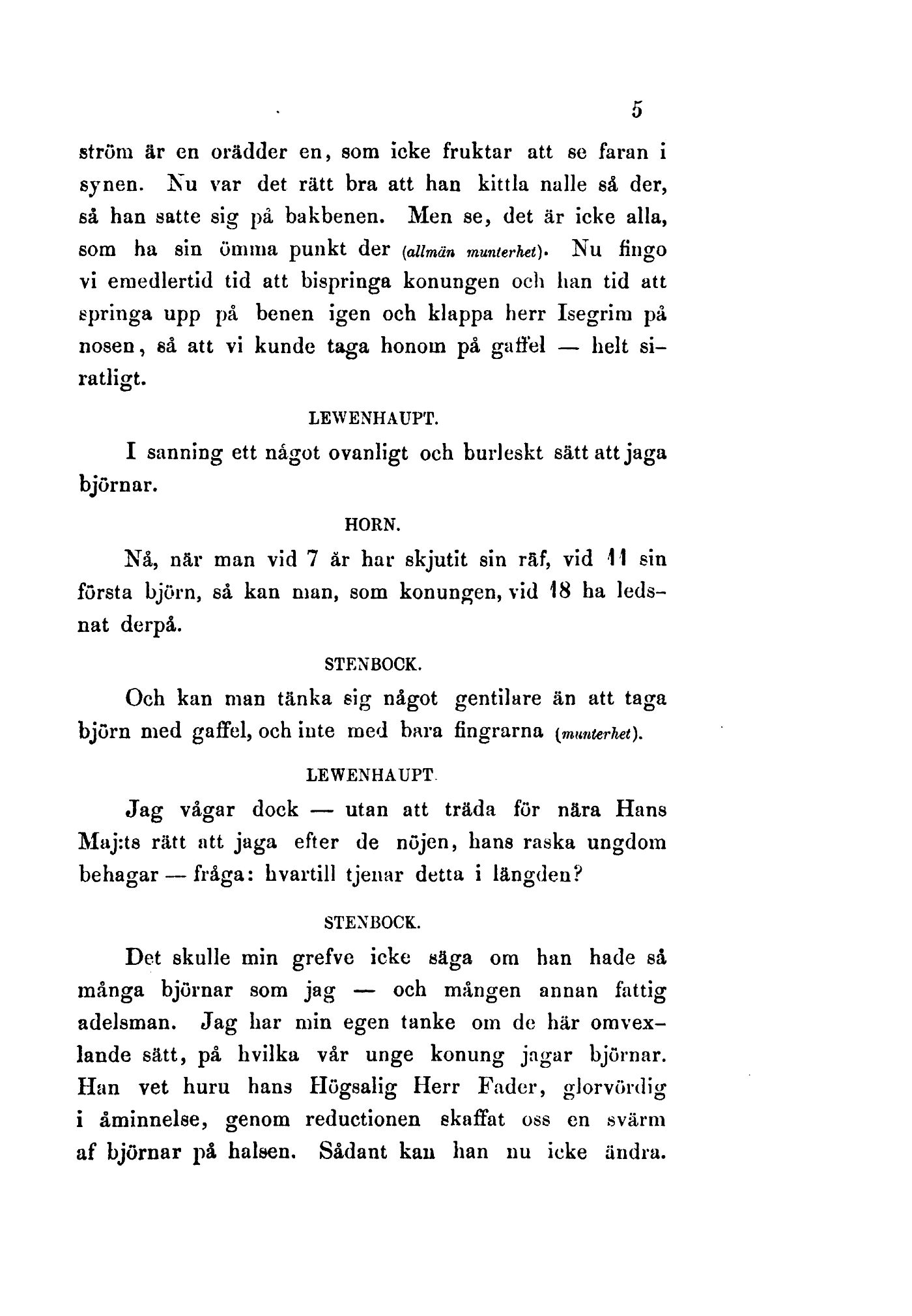 5

ström är en orädder en, som icke fruktar att se faran i synen. Nu var det rätt bra att han kittla nalle så der, så han satte sig på bakbenen. Men se, det är icke alla, som ha sin ömma punkt der (allmän munterhet). Nu fingo vi emedlertid tid att bispringa konungen och han tid att springa upp på benen igen och klappa herr Isegrim på nosen, så att vi kunde taga honom på gaffel — helt siratligt.

LEWENHAUPT.

I sanning ett något ovanligt och burleskt sätt att jaga björnar.

HORN.

Nå, när man vid 7 år har skjutit sin räf, vid 11 sin första björn, så kan man, som konungen, vid 18 ha ledsnat derpå.

STENBOCK.

Och kan man tänka sig något gentilare än att taga björn med gaffel, och inte med bara fingrarna (munterhet).

LEWENHAUPT.

Jag vågar dock — utan att träda för nära Hans Maj:ts rätt att jaga efter de nöjen, hans raska ungdom behagar — fråga: hvartill tjenar detta i längden?

STENBOCK.

Det skulle min grefve icke säga om han hade så många björnar som jag — och mången annan fattig adelsman. Jag har min egen tanke om de här omvexlande sätt, på hvilka vår unge konung jagar björnar. Han vet huru hans Högsalig Herr Fader, glorvördig i åminnelse, genom reductionen skaffat oss en svärm af björnar på halsen. Sådant kan han nu icke ändra.